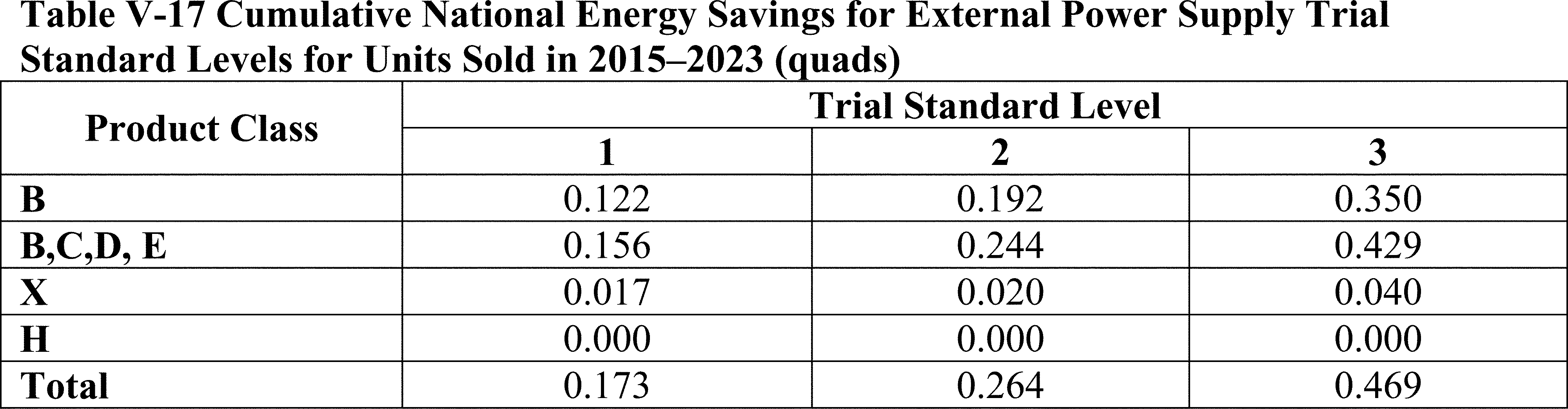 Table V-17 Cumulative National Energy Savings for External Power Supply Trial Standard Levels for Units Sold in 2015–2023 (quads)

| Product Class | Trial Standard Level | | |
|---|---|---|---|
| | 1 | 2 | 3 |
| B | 0.122 | 0.192 | 0.350 |
| B,C,D, E | 0.156 | 0.244 | 0.429 |
| X | 0.017 | 0.020 | 0.040 |
| H | 0.000 | 0.000 | 0.000 |
| Total | 0.173 | 0.264 | 0.469 |